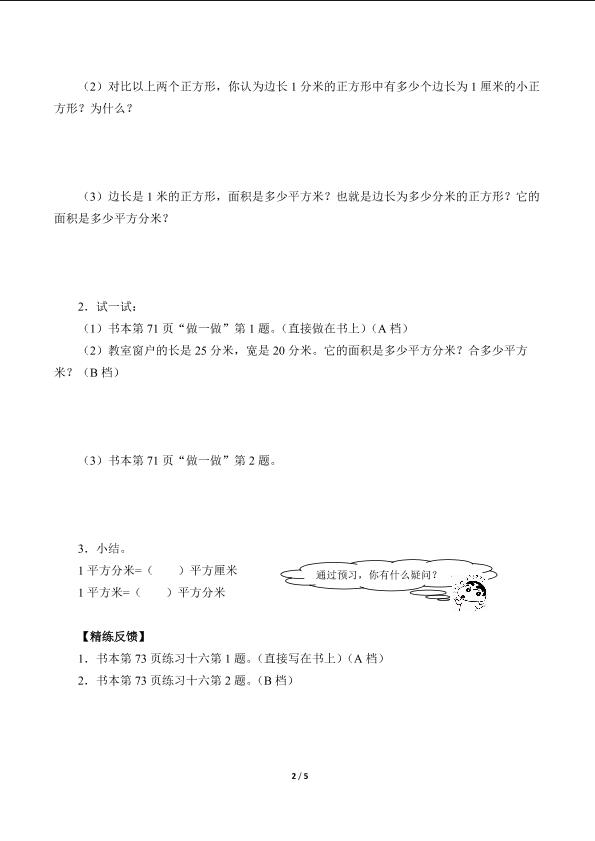 （2）对比以上两个正方形，你认为边长 1 分米的正方形中有多少个边长为 1 厘米的小正方形？为什么？

（3）边长是 1 米的正方形，面积是多少平方米？也就是边长为多少分米的正方形？它的面积是多少平方分米？

2．试一试：

（1）书本第 71 页“做一做”第 1 题。（直接做在书上）（A 档）

（2）教室窗户的长是 25 分米，宽是 20 分米。它的面积是多少平方分米？合多少平方米？（B 档）

（3）书本第 71 页“做一做”第 2 题。

3．小结。

1 平方分米=（　　）平方厘米

1 平方米=（　　）平方分米

通过预习，你有什么疑问？

【精练反馈】

1．书本第 73 页练习十六第 1 题。（直接写在书上）（A 档）

2．书本第 73 页练习十六第 2 题。（B 档）

2 / 5